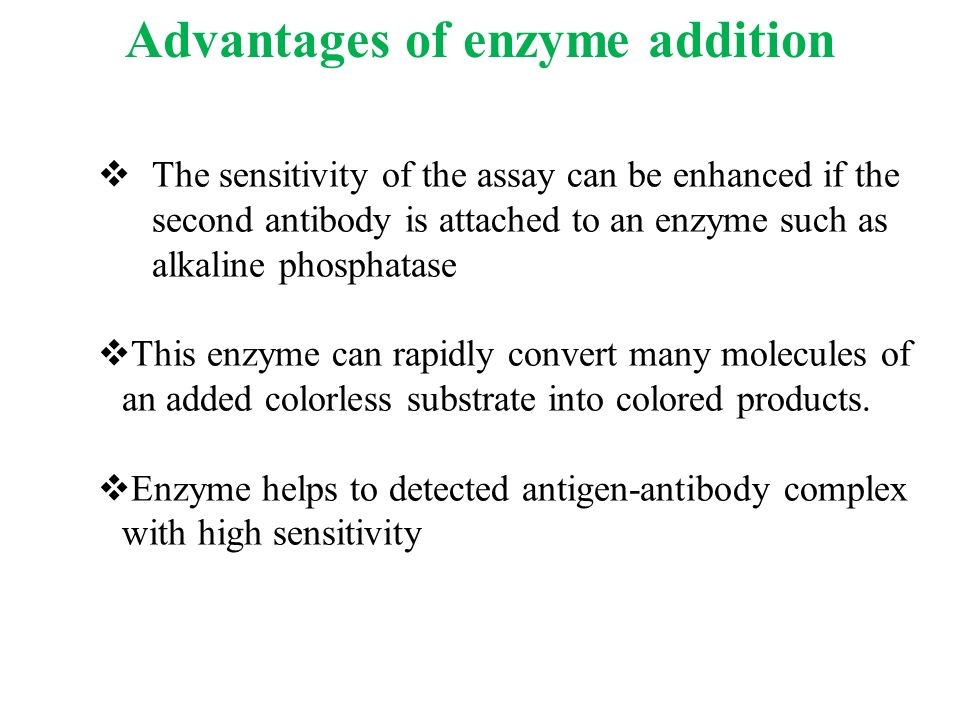 Advantages of enzyme addition

❖ The sensitivity of the assay can be enhanced if the second antibody is attached to an enzyme such as alkaline phosphatase

❖This enzyme can rapidly convert many molecules of an added colorless substrate into colored products.

❖Enzyme helps to detected antigen-antibody complex with high sensitivity